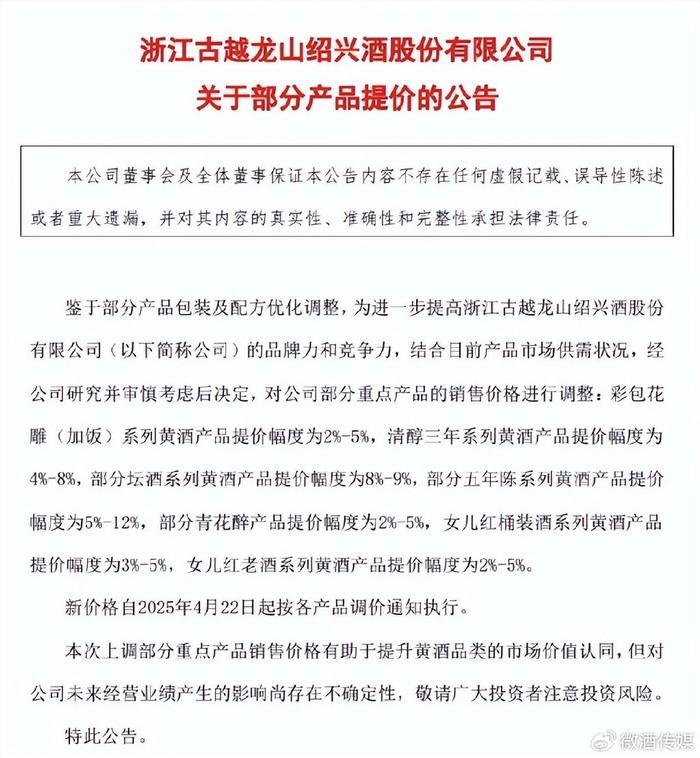 浙江古越龙山绍兴酒股份有限公司
关于部分产品提价的公告

本公司董事会及全体董事保证本公告内容不存在任何虚假记载、误导性陈述或者重大遗漏，并对其内容的真实性、准确性和完整性承担法律责任。

鉴于部分产品包装及配方优化调整，为进一步提高浙江古越龙山绍兴酒股份有限公司（以下简称公司）的品牌力和竞争力，结合目前产品市场供需状况，经公司研究并审慎考虑后决定，对公司部分重点产品的销售价格进行调整：彩包花雕（加饭）系列黄酒产品提价幅度为2%-5%，清醇三年系列黄酒产品提价幅度为4%-8%，部分坛酒系列黄酒产品提价幅度为8%-9%，部分五年陈系列黄酒产品提价幅度为5%-12%，部分青花醉产品提价幅度为2%-5%，女儿红桶装酒系列黄酒产品提价幅度为3%-5%，女儿红老酒系列黄酒产品提价幅度为2%-5%。

新价格自2025年4月22日起按各产品调价通知执行。

本次上调部分重点产品销售价格有助于提升黄酒品类的市场价值认同，但对公司未来经营业绩产生的影响尚存在不确定性，敬请广大投资者注意投资风险。

特此公告。

微酒传媒